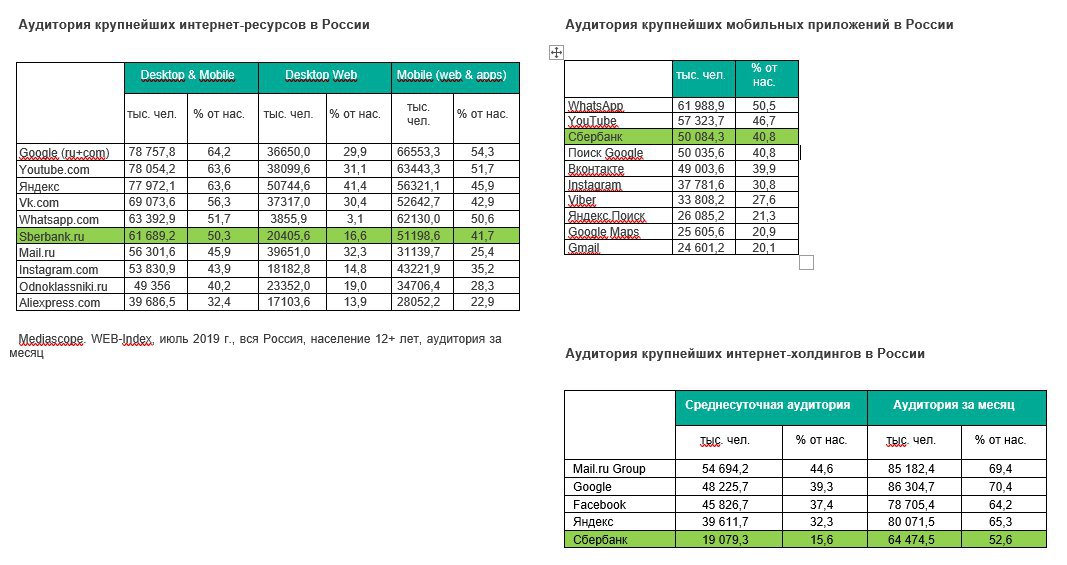 Аудитория крупнейших интернет-ресурсов в России

| | Desktop & Mobile | | Desktop Web | | Mobile (web & apps) | |
|---|---|---|---|---|---|---|
| | тыс. чел. | % от нас. | тыс. чел. | % от нас. | тыс. чел. | % от нас. |
| Google (ru+com) | 78 757,8 | 64,2 | 36650,0 | 29,9 | 66553,3 | 54,3 |
| Youtube.com | 78 054,2 | 63,6 | 38099,6 | 31,1 | 63443,3 | 51,7 |
| Яндекс | 77 972,1 | 63,6 | 50744,6 | 41,4 | 56321,1 | 45,9 |
| Vk.com | 69 073,6 | 56,3 | 37317,0 | 30,4 | 52642,7 | 42,9 |
| Whatsapp.com | 63 392,9 | 51,7 | 3855,9 | 3,1 | 62130,0 | 50,6 |
| Sberbank.ru | 61 689,2 | 50,3 | 20405,6 | 16,6 | 51198,6 | 41,7 |
| Mail.ru | 56 301,6 | 45,9 | 39651,0 | 32,3 | 31139,7 | 25,4 |
| Instagram.com | 53 830,9 | 43,9 | 18182,8 | 14,8 | 43221,9 | 35,2 |
| Odnoklassniki.ru | 49 356 | 40,2 | 23352,0 | 19,0 | 34706,4 | 28,3 |
| Aliexpress.com | 39 686,5 | 32,4 | 17103,6 | 13,9 | 28052,2 | 22,9 |

Mediascope. WEB-Index, июль 2019 г., вся Россия, население 12+ лет, аудитория за месяц

Аудитория крупнейших мобильных приложений в России

| | тыс. чел. | % от нас. |
|---|---|---|
| WhatsApp | 61 988,9 | 50,5 |
| YouTube | 57 323,7 | 46,7 |
| Сбербанк | 50 084,3 | 40,8 |
| Поиск Google | 50 035,6 | 40,8 |
| Вконтакте | 49 003,6 | 39,9 |
| Instagram | 37 781,6 | 30,8 |
| Viber | 33 808,2 | 27,6 |
| Яндекс.Поиск | 26 085,2 | 21,3 |
| Google Maps | 25 605,6 | 20,9 |
| Gmail | 24 601,2 | 20,1 |

Аудитория крупнейших интернет-холдингов в России

| | Среднесуточная аудитория | | Аудитория за месяц | |
|---|---|---|---|---|
| | тыс. чел. | % от нас. | тыс. чел. | % от нас. |
| Mail.ru Group | 54 694,2 | 44,6 | 85 182,4 | 69,4 |
| Google | 48 225,7 | 39,3 | 86 304,7 | 70,4 |
| Facebook | 45 826,7 | 37,4 | 78 705,4 | 64,2 |
| Яндекс | 39 611,7 | 32,3 | 80 071,5 | 65,3 |
| Сбербанк | 19 079,3 | 15,6 | 64 474,5 | 52,6 |